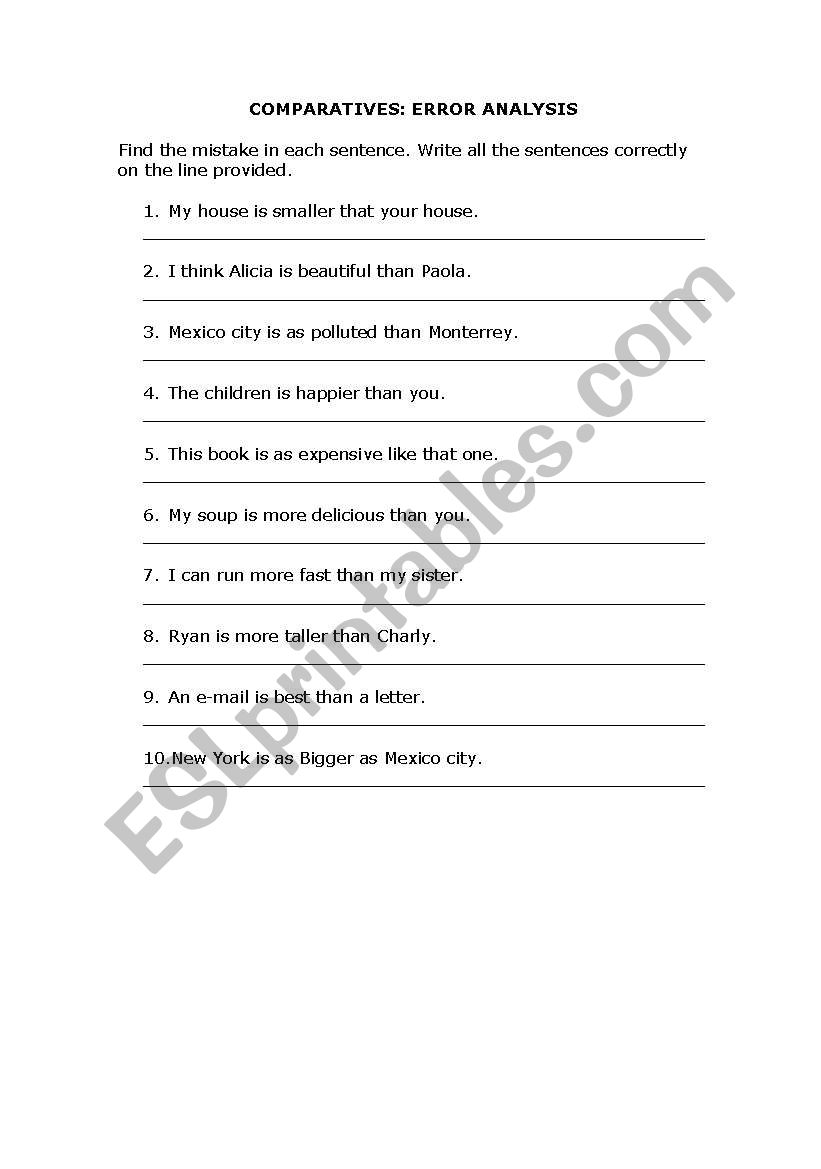 COMPARATIVES: ERROR ANALYSIS

Find the mistake in each sentence. Write all the sentences correctly on the line provided.

1. My house is smaller that your house.

2. I think Alicia is beautiful than Paola.

3. Mexico city is as polluted than Monterrey.

4. The children is happier than you.

5. This book is as expensive like that one.

6. My soup is more delicious than you.

7. I can run more fast than my sister.

8. Ryan is more taller than Charly.

9. An e-mail is best than a letter.

10.New York is as Bigger as Mexico city.

ESLprintables.com